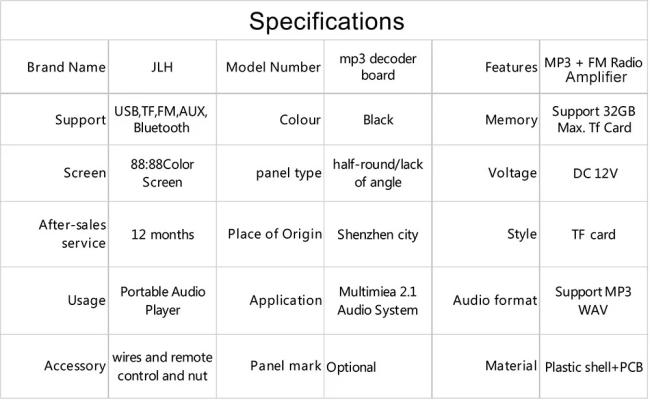 Specifications

| Brand Name | JLH | Model Number | mp3 decoder board | Features | MP3 + FM Radio Amplifier |
|---|---|---|---|---|---|
| Support | USB,TF,FM,AUX, Bluetooth | Colour | Black | Memory | Support 32GB Max. Tf Card |
| Screen | 88:88Color Screen | panel type | half-round/lack of angle | Voltage | DC 12V |
| After-sales service | 12 months | Place of Origin | Shenzhen city | Style | TF card |
| Usage | Portable Audio Player | Application | Multimiea 2.1 Audio System | Audio format | Support MP3 WAV |
| Accessory | wires and remote control and nut | Panel mark | Optional | Material | Plastic shell+PCB |